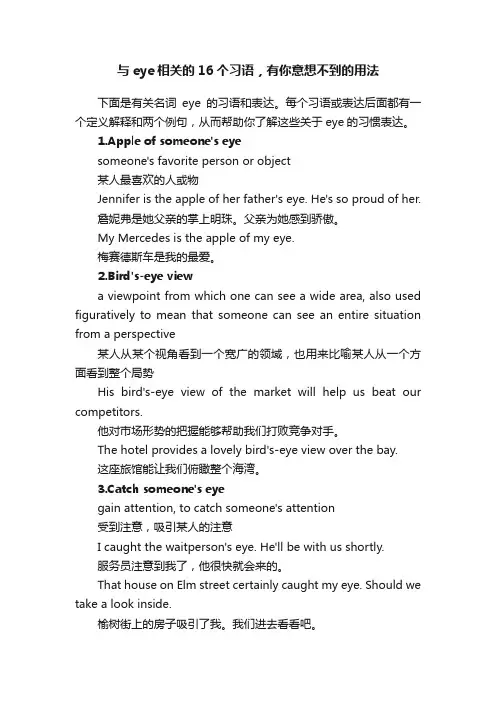 与 eye 相关的 16 个习语，有你意想不到的用法

下面是有关名词 eye 的习语和表达。每个习语或表达后面都有一个定义解释和两个例句，从而帮助你了解这些关于 eye 的习惯表达。

1.Apple of someone's eye

someone's favorite person or object

某人最喜欢的人或物

Jennifer is the apple of her father's eye. He's so proud of her.

詹妮弗是她父亲的掌上明珠。父亲为她感到骄傲。

My Mercedes is the apple of my eye.

梅赛德斯车是我的最爱。

2.Bird's-eye view

a viewpoint from which one can see a wide area, also used figuratively to mean that someone can see an entire situation from a perspective

某人从某个视角看到一个宽广的领域，也用来比喻某人从一个方面看到整个局势

His bird's-eye view of the market will help us beat our competitors.

他对市场形势的把握能够帮助我们打败竞争对手。

The hotel provides a lovely bird's-eye view over the bay.

这座旅馆能让我们俯瞰整个海湾。

3.Catch someone's eye

gain attention, to catch someone's attention

受到注意，吸引某人的注意

I caught the waitperson's eye. He'll be with us shortly.

服务员注意到我了，他很快就会来的。

That house on Elm street certainly caught my eye. Should we take a look inside.

榆树街上的房子吸引了我。我们进去看看吧。